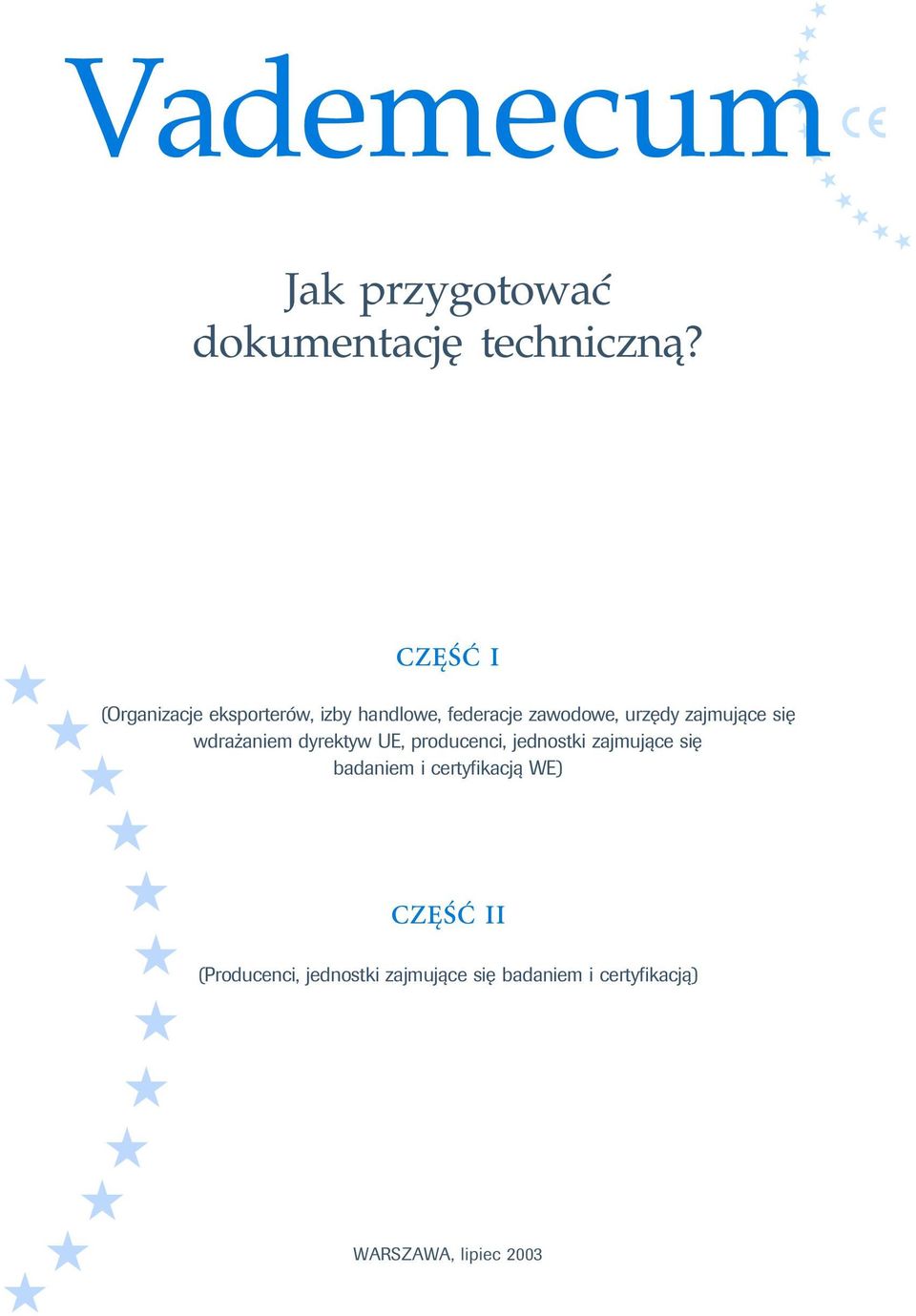 Vademecum

CE

Jak przygotować dokumentację techniczną?

CZĘŚĆ I

(Organizacje eksporterów, izby handlowe, federacje zawodowe, urzędy zajmujące się wdrażaniem dyrektyw UE, producenci, jednostki zajmujące się badaniem i certyfikacją WE)

CZĘŚĆ II

(Producenci, jednostki zajmujące się badaniem i certyfikacją)

WARSZAWA, lipiec 2003